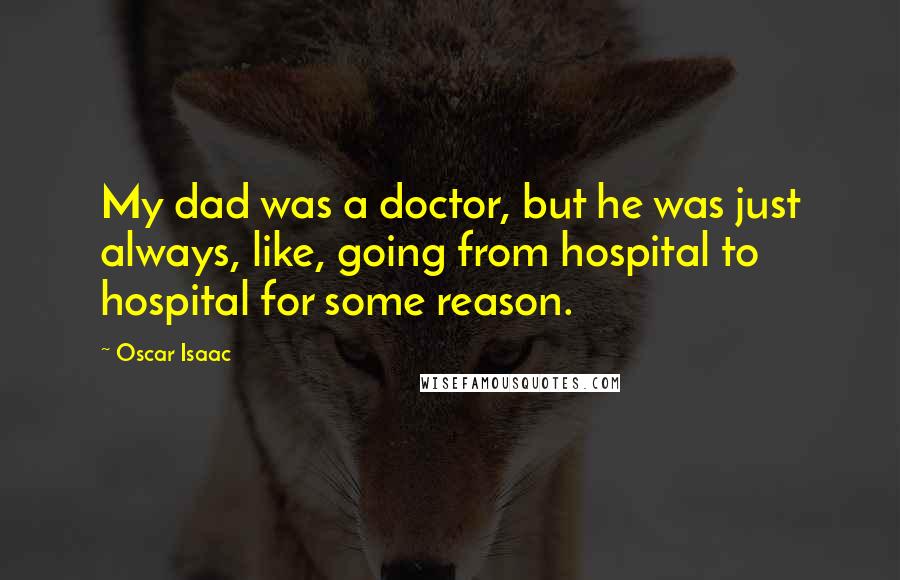 My dad was a doctor, but he was just always, like, going from hospital to hospital for some reason.

~ Oscar Isaac

WISEFAMOUSQUOTES.COM